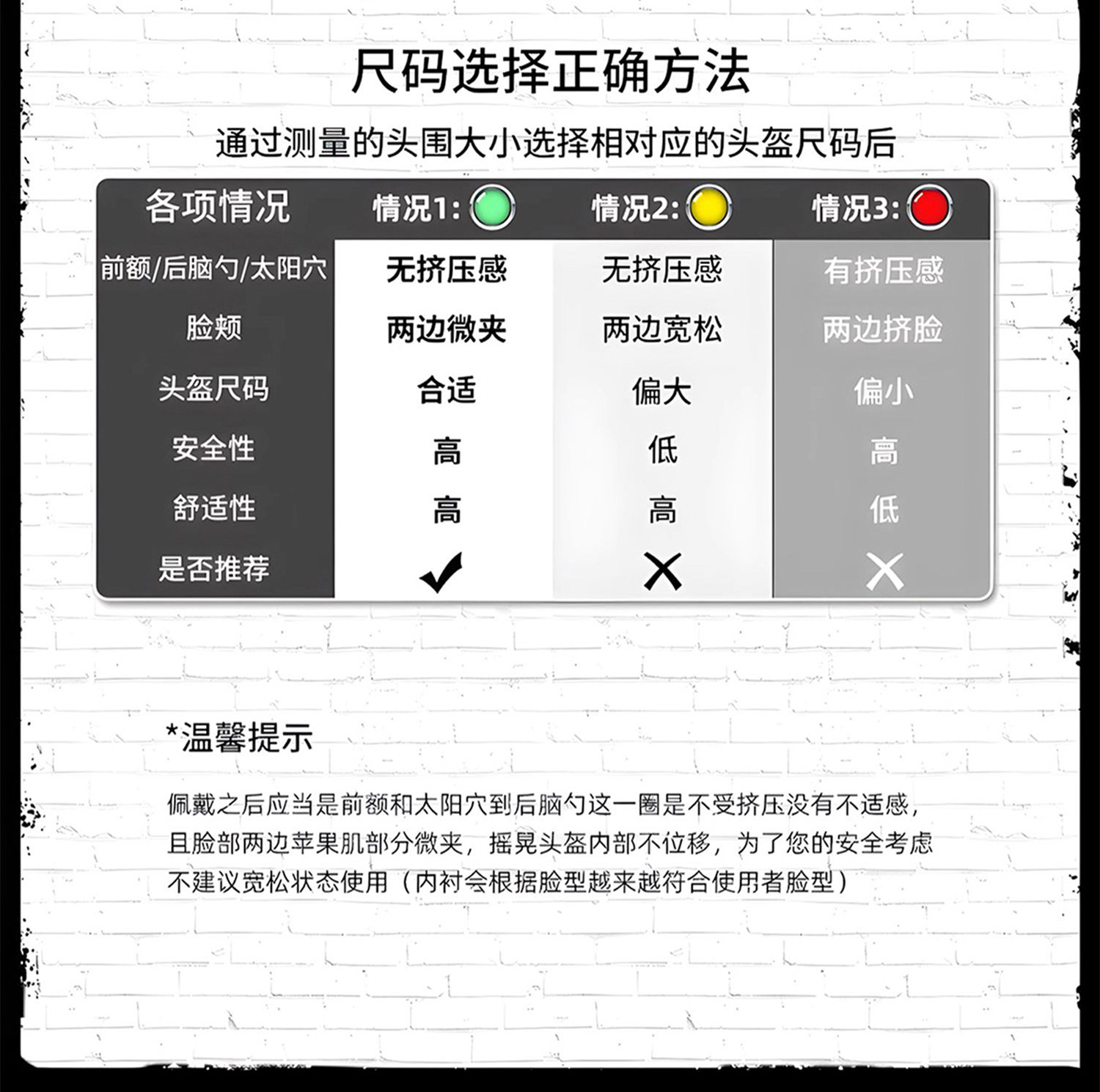 尺码选择正确方法

通过测量的头围大小选择相对应的头盔尺码后

| 各项情况 | 情况1: | 情况2: | 情况3: |
|---|---|---|---|
| 前额/后脑勺/太阳穴 | 无挤压感 | 无挤压感 | 有挤压感 |
| 脸颊 | 两边微夹 | 两边宽松 | 两边挤脸 |
| 头盔尺码 | 合适 | 偏大 | 偏小 |
| 安全性 | 高 | 低 | 高 |
| 舒适性 | 高 | 高 | 低 |
| 是否推荐 | ✓ | ✕ | ✕ |

*温馨提示

佩戴之后应当是前额和太阳穴到后脑勺这一圈是不受挤压没有不适感，且脸部两边苹果肌部分微夹，摇晃头盔内部不位移，为了您的安全考虑不建议宽松状态使用（内衬会根据脸型越来越符合使用者脸型）